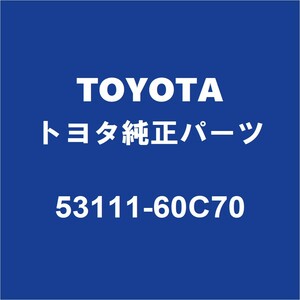 TOYOTA
トヨタ純正パーツ

53111-60C70